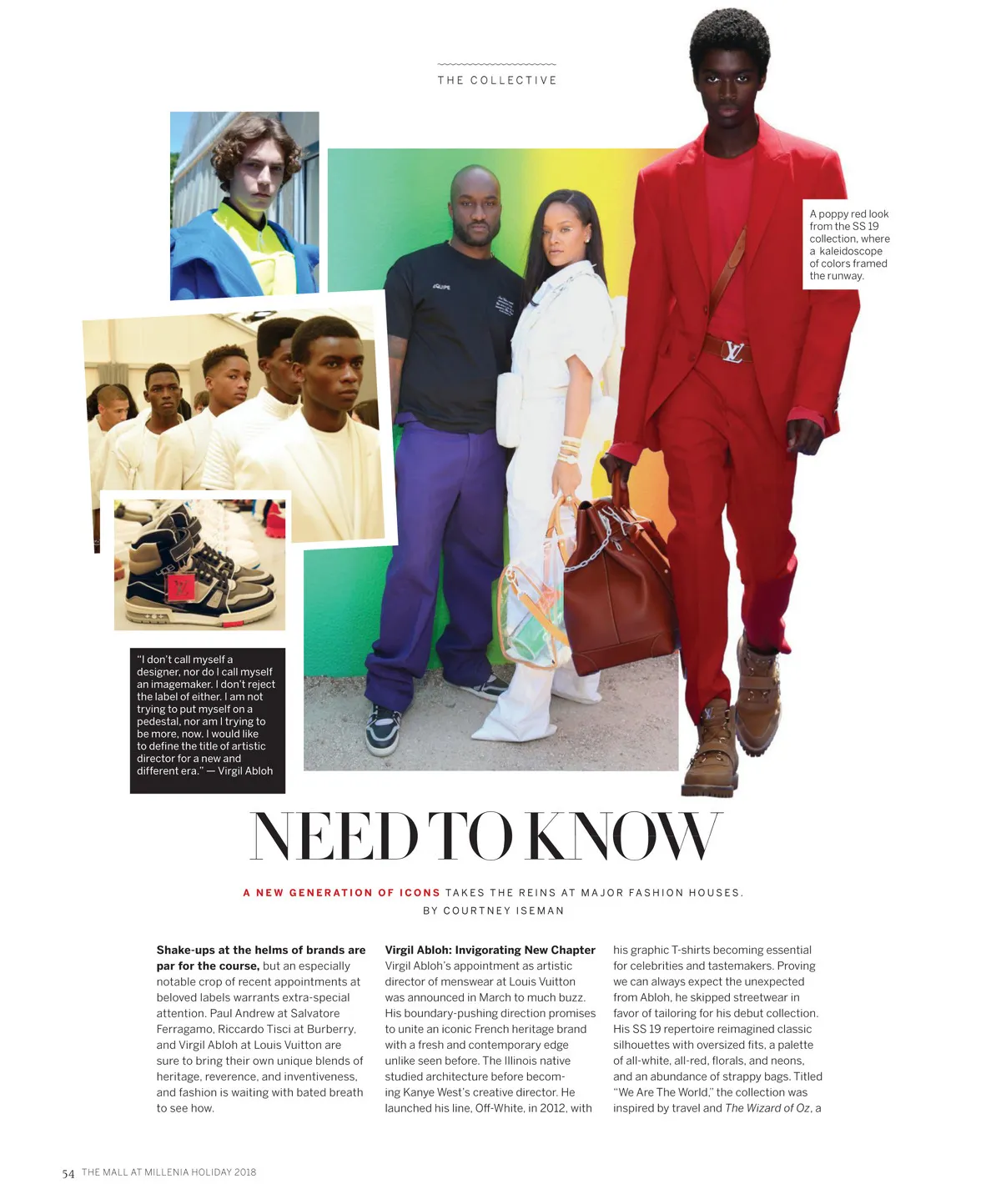 THE COLLECTIVE

A poppy red look from the SS 19 collection, where a kaleidoscope of colors framed the runway.

"I don't call myself a designer, nor do I call myself an imagemaker. I don't reject the label of either. I am not trying to put myself on a pedestal, nor am I trying to be more, now. I would like to define the title of artistic director for a new and different era." — Virgil Abloh

NEED TO KNOW

A NEW GENERATION OF ICONS TAKES THE REINS AT MAJOR FASHION HOUSES.
BY COURTNEY ISEMAN

Shake-ups at the helms of brands are par for the course, but an especially notable crop of recent appointments at beloved labels warrants extra-special attention. Paul Andrew at Salvatore Ferragamo, Riccardo Tisci at Burberry, and Virgil Abloh at Louis Vuitton are sure to bring their own unique blends of heritage, reverence, and inventiveness, and fashion is waiting with bated breath to see how.

Virgil Abloh: Invigorating New Chapter
Virgil Abloh's appointment as artistic director of menswear at Louis Vuitton was announced in March to much buzz. His boundary-pushing direction promises to unite an iconic French heritage brand with a fresh and contemporary edge unlike seen before. The Illinois native studied architecture before becoming Kanye West's creative director. He launched his line, Off-White, in 2012, with his graphic T-shirts becoming essential for celebrities and tastemakers. Proving we can always expect the unexpected from Abloh, he skipped streetwear in favor of tailoring for his debut collection. His SS 19 repertoire reimagined classic silhouettes with oversized fits, a palette of all-white, all-red, florals, and neons, and an abundance of strappy bags. Titled "We Are The World," the collection was inspired by travel and The Wizard of Oz, a

54 THE MALL AT MILLENIA HOLIDAY 2018